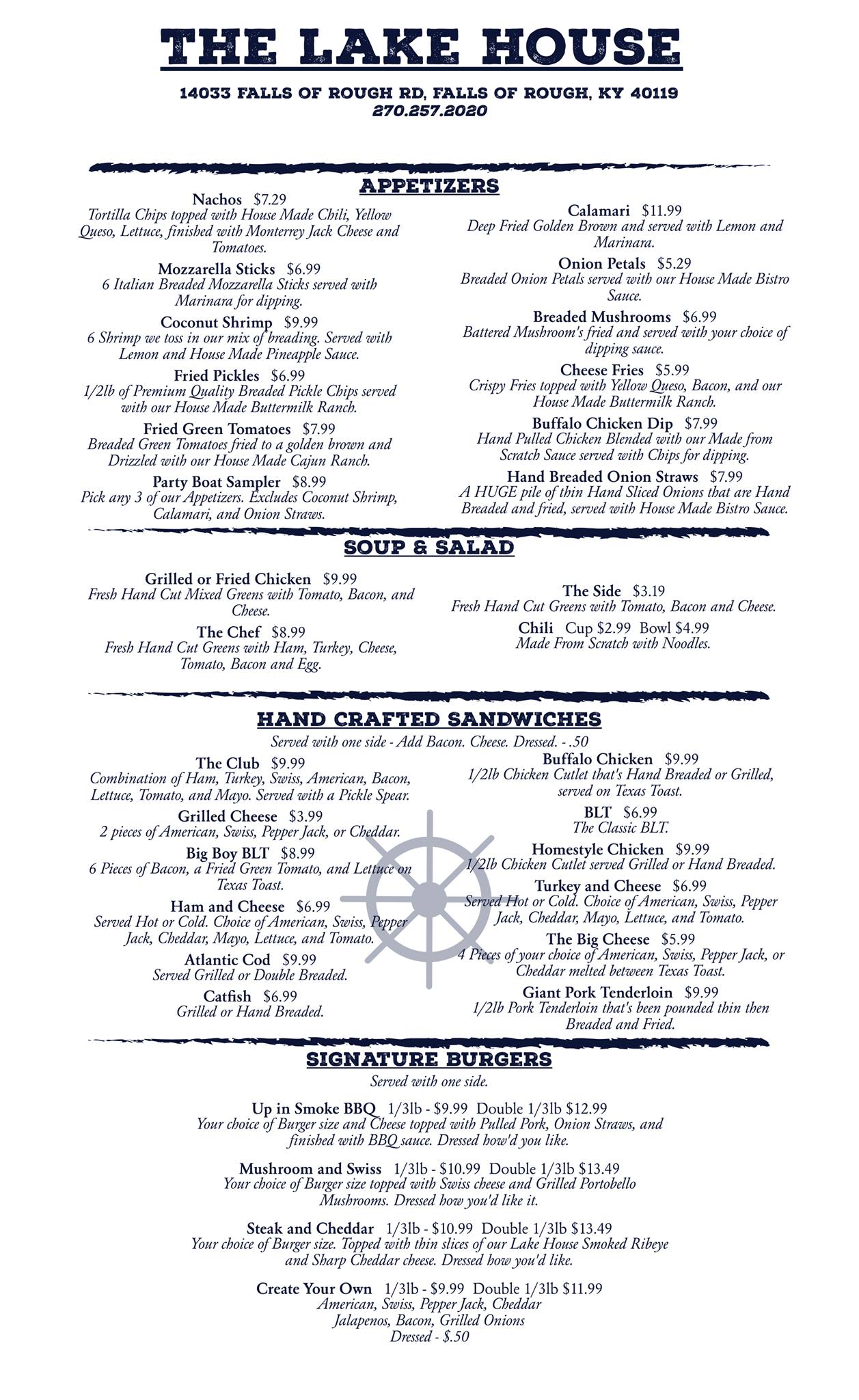 THE LAKE HOUSE

14033 FALLS OF ROUGH RD, FALLS OF ROUGH, KY 40119
270.257.2020

APPETIZERS

Nachos $7.29
Tortilla Chips topped with House Made Chili, Yellow Queso, Lettuce, finished with Monterrey Jack Cheese and Tomatoes.

Mozzarella Sticks $6.99
6 Italian Breaded Mozzarella Sticks served with Marinara for dipping.

Coconut Shrimp $9.99
6 Shrimp we toss in our mix of breading. Served with Lemon and House Made Pineapple Sauce.

Fried Pickles $6.99
1/2lb of Premium Quality Breaded Pickle Chips served with our House Made Buttermilk Ranch.

Fried Green Tomatoes $7.99
Breaded Green Tomatoes fried to a golden brown and Drizzled with our House Made Cajun Ranch.

Party Boat Sampler $8.99
Pick any 3 of our Appetizers. Excludes Coconut Shrimp, Calamari, and Onion Straws.

Calamari $11.99
Deep Fried Golden Brown and served with Lemon and Marinara.

Onion Petals $5.29
Breaded Onion Petals served with our House Made Bistro Sauce.

Breaded Mushrooms $6.99
Battered Mushroom's fried and served with your choice of dipping sauce.

Cheese Fries $5.99
Crispy Fries topped with Yellow Queso, Bacon, and our House Made Buttermilk Ranch.

Buffalo Chicken Dip $7.99
Hand Pulled Chicken Blended with our Made from Scratch Sauce served with Chips for dipping.

Hand Breaded Onion Straws $7.99
A HUGE pile of thin Hand Sliced Onions that are Hand Breaded and fried, served with House Made Bistro Sauce.

SOUP & SALAD

Grilled or Fried Chicken $9.99
Fresh Hand Cut Mixed Greens with Tomato, Bacon, and Cheese.

The Chef $8.99
Fresh Hand Cut Greens with Ham, Turkey, Cheese, Tomato, Bacon and Egg.

The Side $3.19
Fresh Hand Cut Greens with Tomato, Bacon and Cheese.

Chili Cup $2.99 Bowl $4.99
Made From Scratch with Noodles.

HAND CRAFTED SANDWICHES

Served with one side - Add Bacon. Cheese. Dressed. - .50

The Club $9.99
Combination of Ham, Turkey, Swiss, American, Bacon, Lettuce, Tomato, and Mayo. Served with a Pickle Spear.

Grilled Cheese $3.99
2 pieces of American, Swiss, Pepper Jack, or Cheddar.

Big Boy BLT $8.99
6 Pieces of Bacon, a Fried Green Tomato, and Lettuce on Texas Toast.

Ham and Cheese $6.99
Served Hot or Cold. Choice of American, Swiss, Pepper Jack, Cheddar, Mayo, Lettuce, and Tomato.

Atlantic Cod $9.99
Served Grilled or Double Breaded.

Catfish $6.99
Grilled or Hand Breaded.

Buffalo Chicken $9.99
1/2lb Chicken Cutlet that's Hand Breaded or Grilled, served on Texas Toast.

BLT $6.99
The Classic BLT.

Homestyle Chicken $9.99
1/2lb Chicken Cutlet served Grilled or Hand Breaded.

Turkey and Cheese $6.99
Served Hot or Cold. Choice of American, Swiss, Pepper Jack, Cheddar, Mayo, Lettuce, and Tomato.

The Big Cheese $5.99
4 Pieces of your choice of American, Swiss, Pepper Jack, or Cheddar melted between Texas Toast.

Giant Pork Tenderloin $9.99
1/2lb Pork Tenderloin that's been pounded thin then Breaded and Fried.

SIGNATURE BURGERS

Served with one side.

Up in Smoke BBQ 1/3lb - $9.99 Double 1/3lb $12.99
Your choice of Burger size and Cheese topped with Pulled Pork, Onion Straws, and finished with BBQ sauce. Dressed how'd you like.

Mushroom and Swiss 1/3lb - $10.99 Double 1/3lb $13.49
Your choice of Burger size topped with Swiss cheese and Grilled Portobello Mushrooms. Dressed how you'd like it.

Steak and Cheddar 1/3lb - $10.99 Double 1/3lb $13.49
Your choice of Burger size. Topped with thin slices of our Lake House Smoked Ribeye and Sharp Cheddar cheese. Dressed how you'd like.

Create Your Own 1/3lb - $9.99 Double 1/3lb $11.99
American, Swiss, Pepper Jack, Cheddar
Jalapenos, Bacon, Grilled Onions
Dressed - $.50